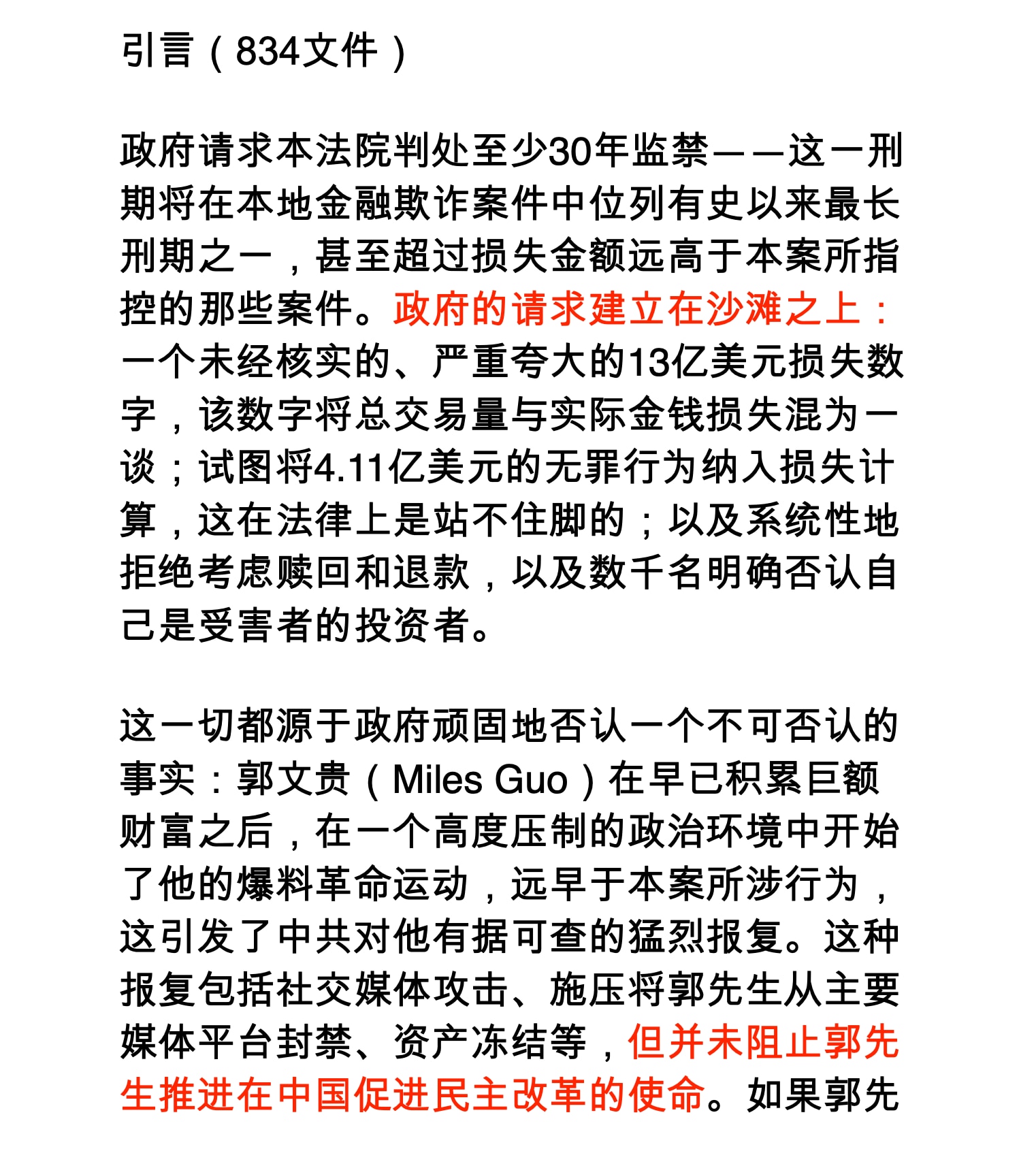 引言（834文件）

政府请求本法院判处至少30年监禁——这一刑期将在本地金融欺诈案件中位列有史以来最长刑期之一，甚至超过损失金额远高于本案所指控的那些案件。政府的请求建立在沙滩之上：一个未经核实的、严重夸大的13亿美元损失数字，该数字将总交易量与实际金钱损失混为一谈；试图将4.11亿美元的无罪行为纳入损失计算，这在法律上是站不住脚的；以及系统性地拒绝考虑赎回和退款，以及数千名明确否认自己是受害者的投资者。

这一切都源于政府顽固地否认一个不可否认的事实：郭文贵（Miles Guo）在早已积累巨额财富之后，在一个高度压制的政治环境中开始了他的爆料革命运动，远早于本案所涉行为，这引发了中共对他有据可查的猛烈报复。这种报复包括社交媒体攻击、施压将郭先生从主要媒体平台封禁、资产冻结等，但并未阻止郭先生推进在中国促进民主改革的使命。如果郭先